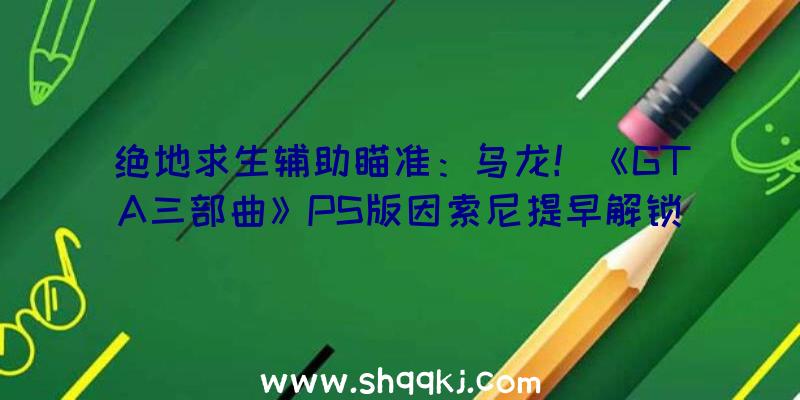 绝地求生辅助瞄准：乌龙！《GTA三部曲》PS版因索尼提早解锁

www.shqqkj.com